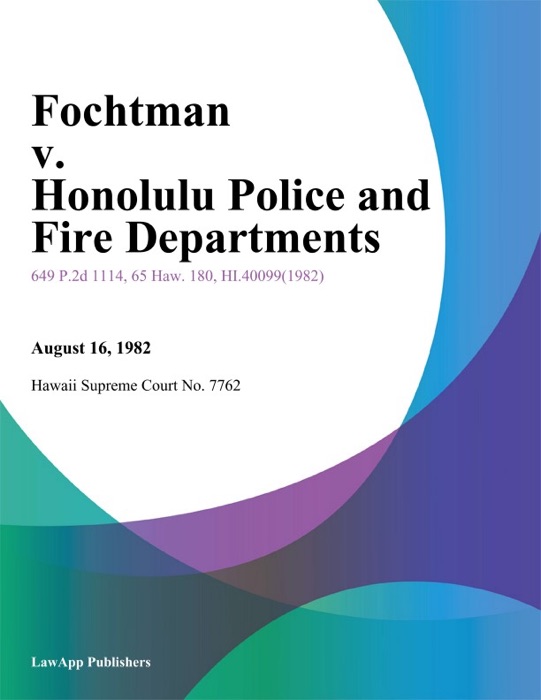 Fochtman
v.
Honolulu Police and Fire Departments

649 P.2d 1114, 65 Haw. 180, HI.40099(1982)

August 16, 1982

Hawaii Supreme Court No. 7762

LawApp Publishers